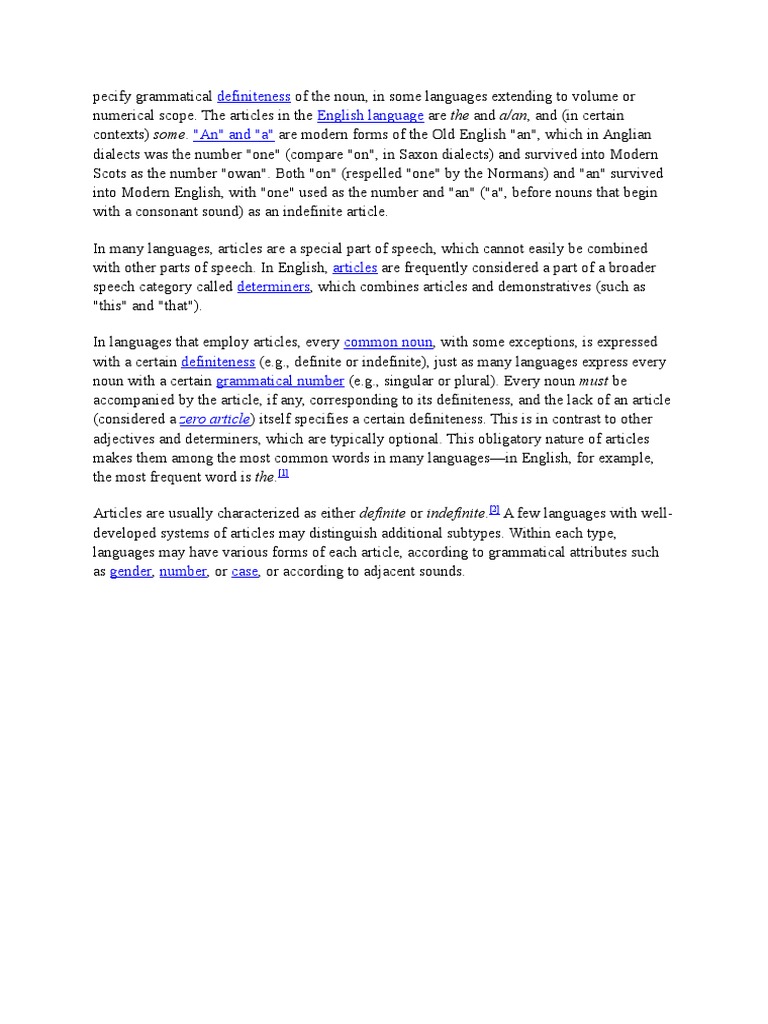 pecify grammatical definiteness of the noun, in some languages extending to volume or numerical scope. The articles in the English language are the and a/an, and (in certain contexts) some. "An" and "a" are modern forms of the Old English "an", which in Anglian dialects was the number "one" (compare "on", in Saxon dialects) and survived into Modern Scots as the number "owan". Both "on" (respelled "one" by the Normans) and "an" survived into Modern English, with "one" used as the number and "an" ("a", before nouns that begin with a consonant sound) as an indefinite article.

In many languages, articles are a special part of speech, which cannot easily be combined with other parts of speech. In English, articles are frequently considered a part of a broader speech category called determiners, which combines articles and demonstratives (such as "this" and "that").

In languages that employ articles, every common noun, with some exceptions, is expressed with a certain definiteness (e.g., definite or indefinite), just as many languages express every noun with a certain grammatical number (e.g., singular or plural). Every noun must be accompanied by the article, if any, corresponding to its definiteness, and the lack of an article (considered a zero article) itself specifies a certain definiteness. This is in contrast to other adjectives and determiners, which are typically optional. This obligatory nature of articles makes them among the most common words in many languages—in English, for example, the most frequent word is the.[1]

Articles are usually characterized as either definite or indefinite.[2] A few languages with well-developed systems of articles may distinguish additional subtypes. Within each type, languages may have various forms of each article, according to grammatical attributes such as gender, number, or case, or according to adjacent sounds.